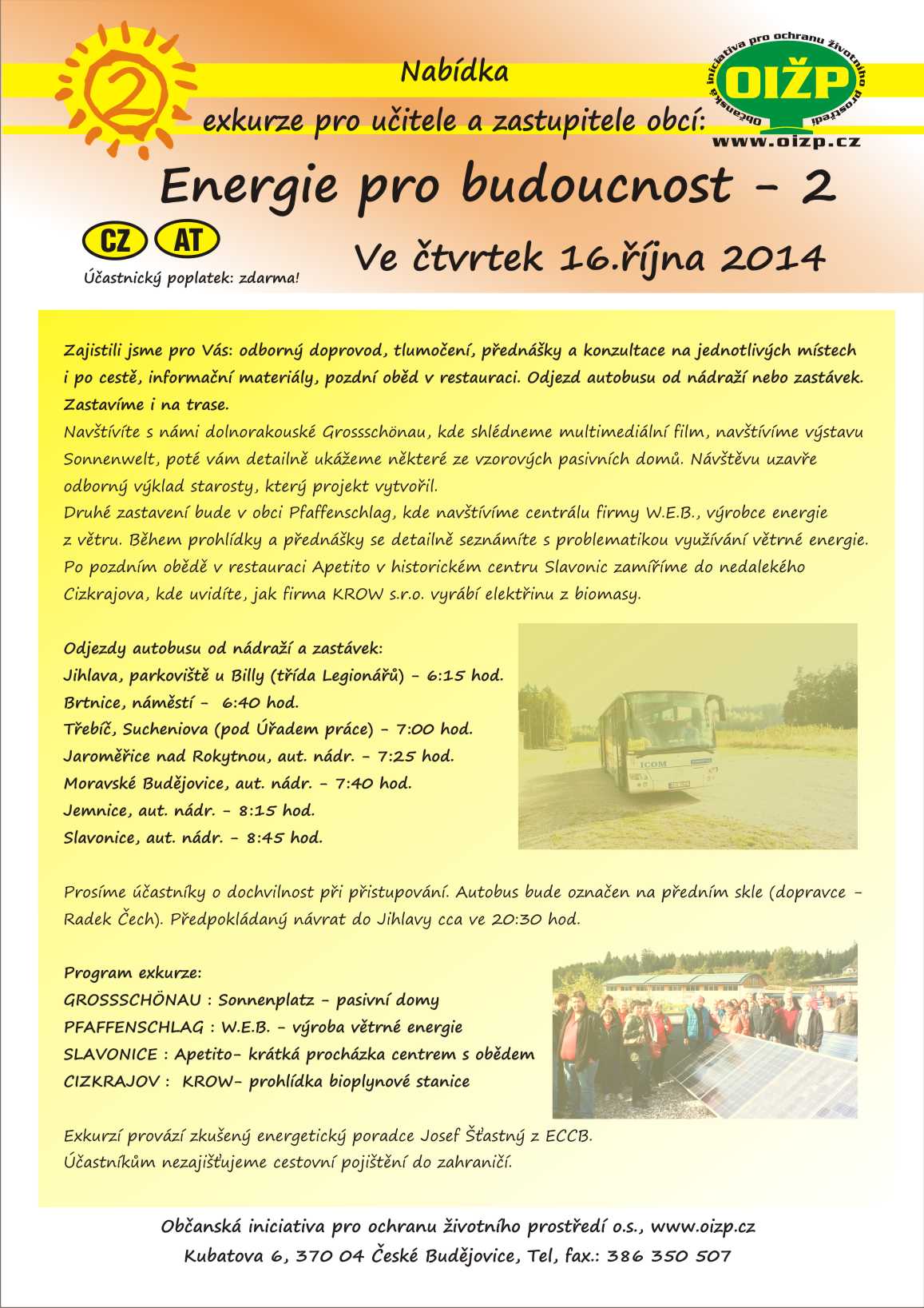 2

Nabídka

exkurze pro učitele a zastupitele obcí:

Občanská iniciativa pro ochranu životního prostředí

OIŽP

www.oizp.cz

Energie pro budoucnost - 2

CZ AT

Účastnický poplatek: zdarma!

Ve čtvrtek 16.října 2014

Zajistili jsme pro Vás: odborný doprovod, tlumočení, přednášky a konzultace na jednotlivých místech i po cestě, informační materiály, pozdní oběd v restauraci. Odjezd autobusu od nádraží nebo zastávek. Zastavíme i na trase.
Navštívíte s námi dolnorakouské Grossschönau, kde shlédneme multimediální film, navštívíme výstavu Sonnenwelt, poté vám detailně ukážeme některé ze vzorových pasivních domů. Návštěvu uzavře odborný výklad starosty, který projekt vytvořil.
Druhé zastavení bude v obci Pfaffenschlag, kde navštívíme centrálu firmy W.E.B., výrobce energie z větru. Během prohlídky a přednášky se detailně seznámíte s problematikou využívání větrné energie. Po pozdním obědě v restauraci Apetito v historickém centru Slavonic zamíříme do nedalekého Cizkrajova, kde uvidíte, jak firma KROW s.r.o. vyrábí elektřinu z biomasy.

Odjezdy autobusu od nádraží a zastávek:
Jihlava, parkoviště u Billy (třída Legionářů) - 6:15 hod.
Brtnice, náměstí - 6:40 hod.
Třebíč, Sucheniova (pod Úřadem práce) - 7:00 hod.
Jaroměřice nad Rokytnou, aut. nádr. - 7:25 hod.
Moravské Budějovice, aut. nádr. - 7:40 hod.
Jemnice, aut. nádr. - 8:15 hod.
Slavonice, aut. nádr. - 8:45 hod.

ICOM

Prosíme účastníky o dochvilnost při přistupování. Autobus bude označen na předním skle (dopravce - Radek Čech). Předpokládaný návrat do Jihlavy cca ve 20:30 hod.

Program exkurze:
GROSSSCHÖNAU : Sonnenplatz - pasivní domy
PFAFFENSCHLAG : W.E.B. - výroba větrné energie
SLAVONICE : Apetito- krátká procházka centrem s obědem
CIZKRAJOV : KROW- prohlídka bioplynové stanice

Exkurzí provází zkušený energetický poradce Josef Šťastný z ECCB.
Účastníkům nezajišťujeme cestovní pojištění do zahraničí.

Občanská iniciativa pro ochranu životního prostředí o.s., www.oizp.cz
Kubatova 6, 370 04 České Budějovice, Tel, fax.: 386 350 507